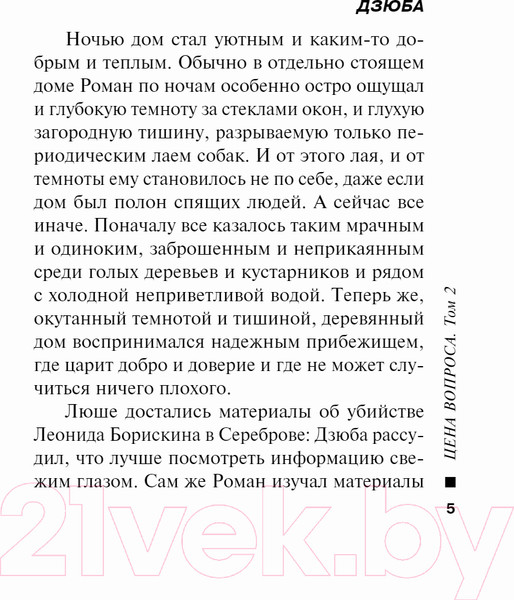 ДЗЮБА

Ночью дом стал уютным и каким-то добрым и теплым. Обычно в отдельно стоящем доме Роман по ночам особенно остро ощущал и глубокую темноту за стеклами окон, и глухую загородную тишину, разрываемую только периодическим лаем собак. И от этого лая, и от темноты ему становилось не по себе, даже если дом был полон спящих людей. А сейчас все иначе. Поначалу все казалось таким мрачным и одиноким, заброшенным и неприкаянным среди голых деревьев и кустарников и рядом с холодной неприветливой водой. Теперь же, окутанный темнотой и тишиной, деревянный дом воспринимался надежным прибежищем, где царит добро и доверие и где не может случиться ничего плохого.

Люше достались материалы об убийстве Леонида Борискина в Сереброве: Дзюба рассудил, что лучше посмотреть информацию свежим глазом. Сам же Роман изучал материалы

ЦЕНА ВОПРОСА. Том 2

5

21vek.by